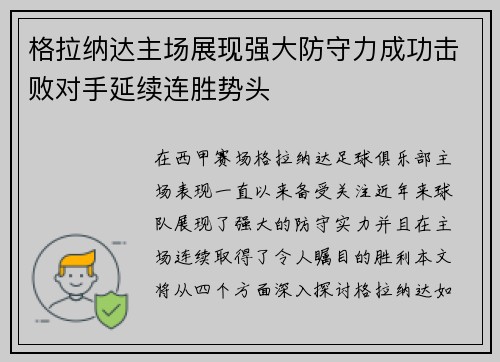 格拉纳达主场展现强大防守力成功击败对手延续连胜势头

在西甲赛场格拉纳达足球俱乐部主场表现一直以来备受关注近年来球队展现了强大的防守实力并且在主场连续取得了令人瞩目的胜利本文将从四个方面深入探讨格拉纳达如